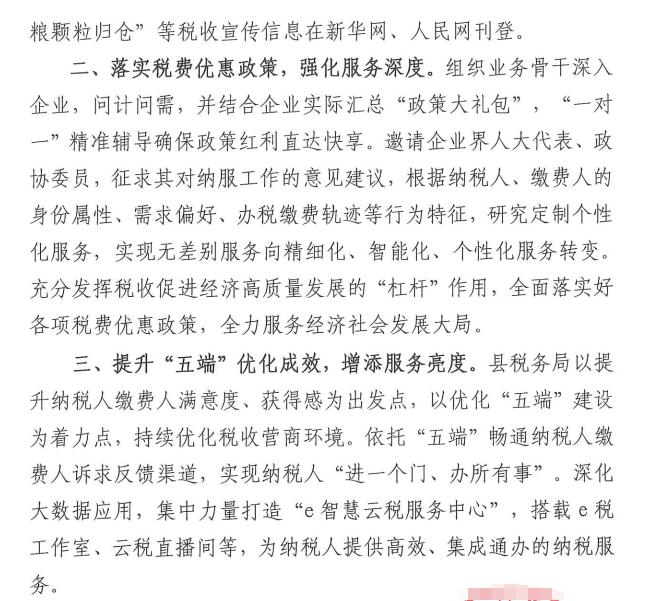 粮颗粒归仓”等税收宣传信息在新华网、人民网刊登。

二、落实税费优惠政策，强化服务深度。组织业务骨干深入企业，问计问需，并结合企业实际汇总“政策大礼包”，“一对一”精准辅导确保政策红利直达快享。邀请企业界人大代表、政协委员，征求其对纳服工作的意见建议，根据纳税人、缴费人的身份属性、需求偏好、办税缴费轨迹等行为特征，研究定制个性化服务，实现无差别服务向精细化、智能化、个性化服务转变。充分发挥税收促进经济高质量发展的“杠杆”作用，全面落实好各项税费优惠政策，全力服务经济社会发展大局。

三、提升“五端”优化成效，增添服务亮度。县税务局以提升纳税人缴费人满意度、获得感为出发点，以优化“五端”建设为着力点，持续优化税收营商环境。依托“五端”畅通纳税人缴费人诉求反馈渠道，实现纳税人“进一个门、办所有事”。深化大数据应用，集中力量打造“e智慧云税服务中心”，搭载e税工作室、云税直播间等，为纳税人提供高效、集成通办的纳税服务。